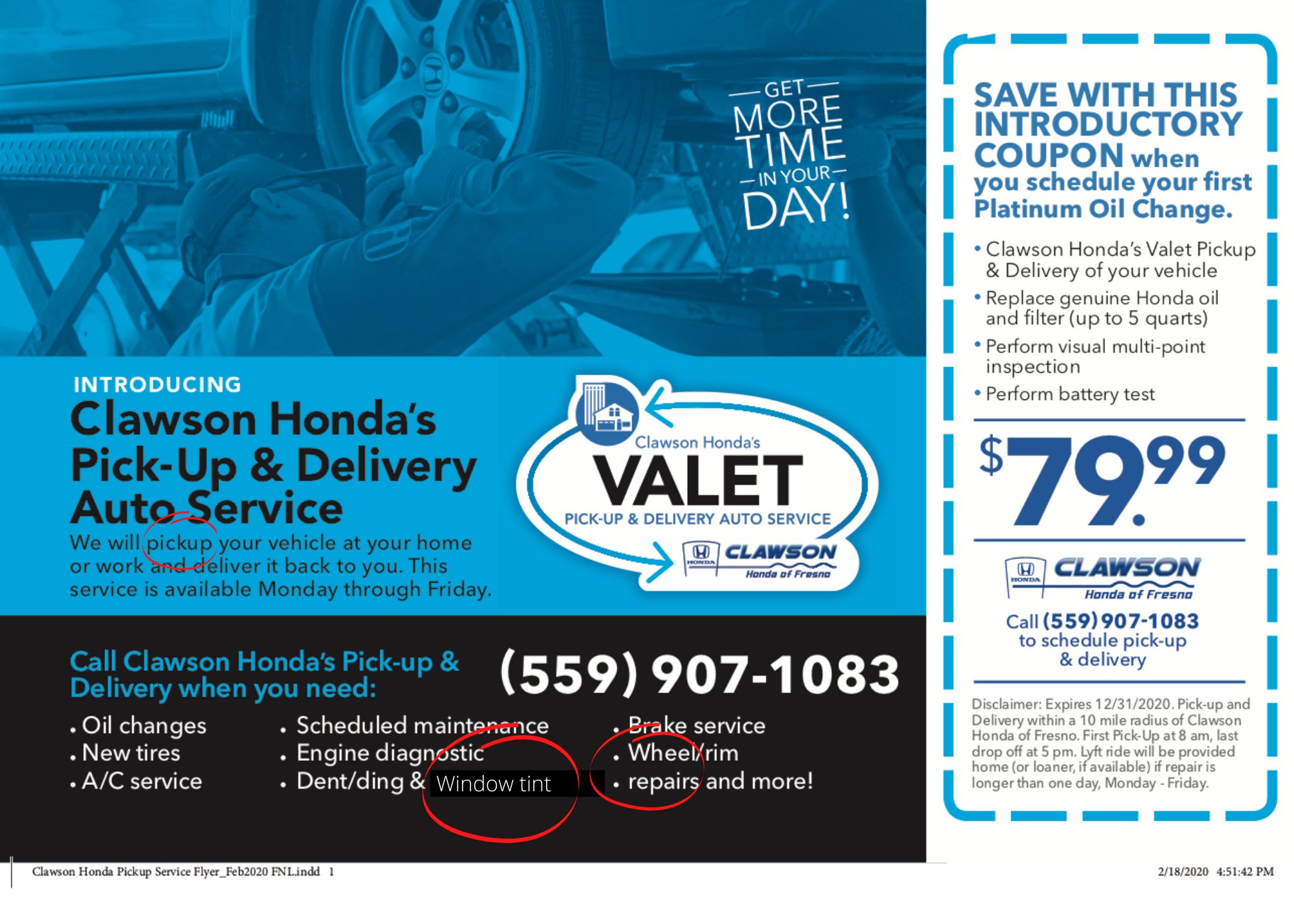 GET MORE TIME IN YOUR DAY!

INTRODUCING
Clawson Honda's Pick-Up & Delivery Auto Service

We will pickup your vehicle at your home or work and deliver it back to you. This service is available Monday through Friday.

Clawson Honda's
VALET
PICK-UP & DELIVERY AUTO SERVICE
HONDA CLAWSON Honda of Fresno

Call Clawson Honda's Pick-up & Delivery when you need:

(559) 907-1083

• Oil changes
• New tires
• A/C service

• Scheduled maintenance
• Engine diagnostic
• Dent/ding & Window tint

• Brake service
• Wheel/rim
• repairs and more!

SAVE WITH THIS INTRODUCTORY COUPON when you schedule your first Platinum Oil Change.

• Clawson Honda's Valet Pickup & Delivery of your vehicle
• Replace genuine Honda oil and filter (up to 5 quarts)
• Perform visual multi-point inspection
• Perform battery test

$79.99

HONDA CLAWSON Honda of Fresno

Call (559) 907-1083 to schedule pick-up & delivery

Disclaimer: Expires 12/31/2020. Pick-up and Delivery within a 10 mile radius of Clawson Honda of Fresno. First Pick-Up at 8 am, last drop off at 5 pm. Lyft ride will be provided home (or loaner, if available) if repair is longer than one day, Monday - Friday.

Clawson Honda Pickup Service Flyer_Feb2020 FNL.indd 1

2/18/2020 4:51:42 PM